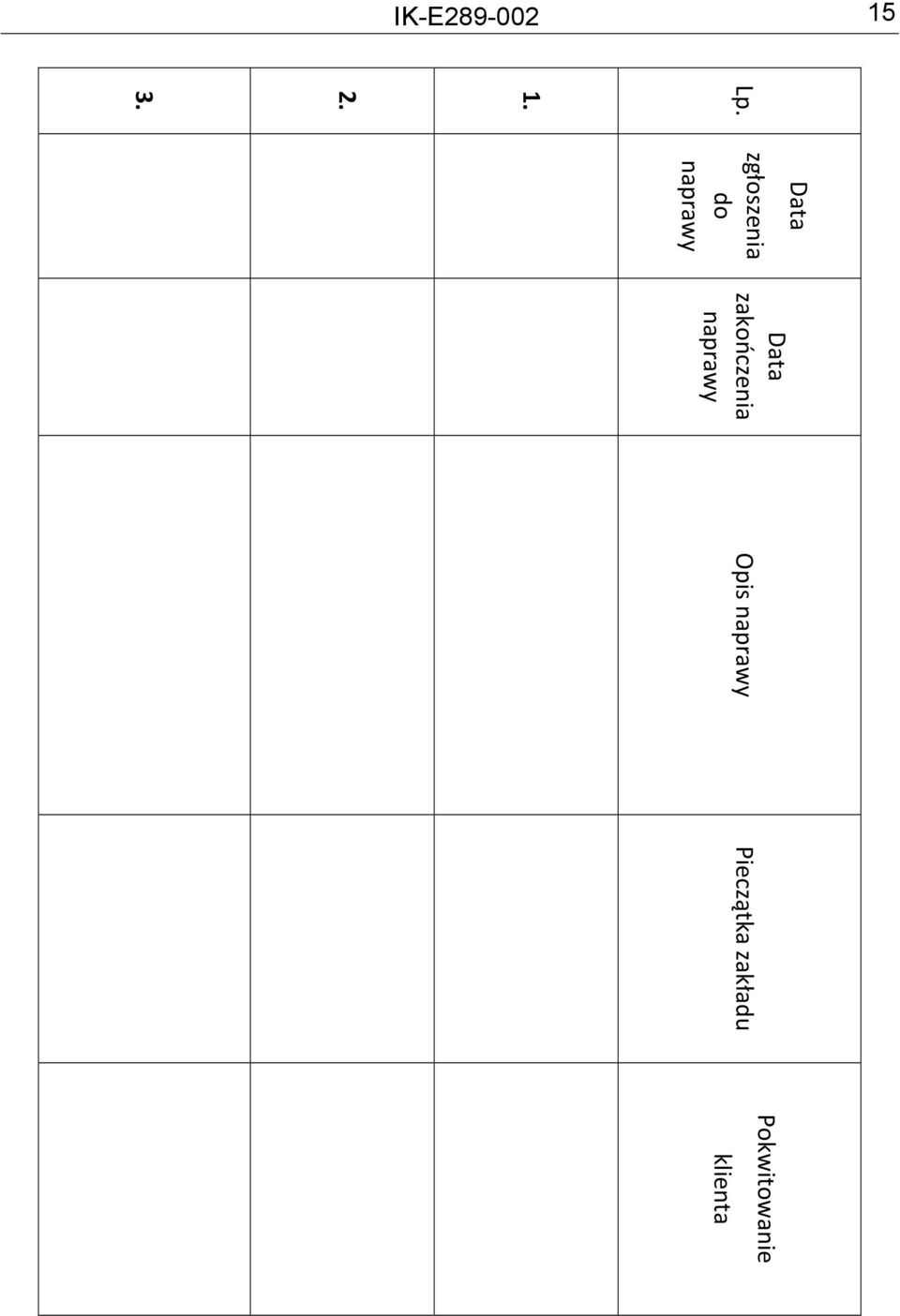 IK-E289-002 15

| Lp. | Data zgłoszenia do naprawy | Data zakończenia naprawy | Opis naprawy | Pieczątka zakładu | Pokwitowanie klienta |
|---|---|---|---|---|---|
| 1. | | | | | |
| 2. | | | | | |
| 3. | | | | | |